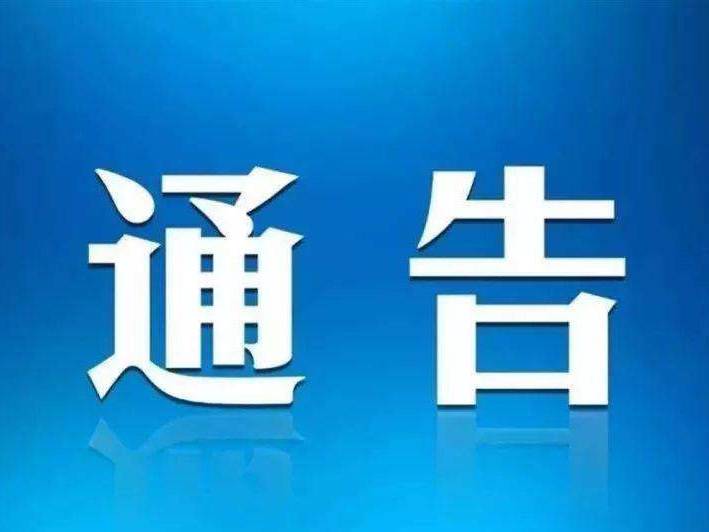 通告